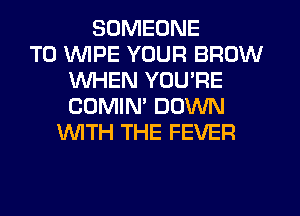 SOMEONE
TO WIPE YOUR BROW
WHEN YOU'RE
COMIN' DOWN
WITH THE FEVER